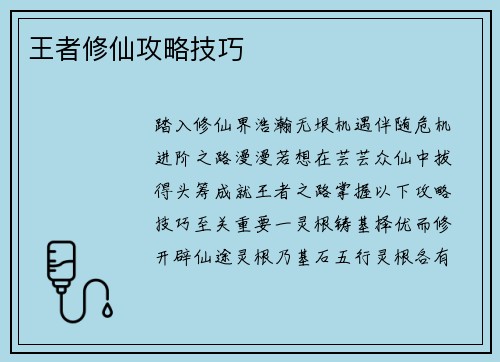 王者修仙攻略技巧

踏入修仙界浩瀚无垠机遇伴随危机进阶之路漫漫若想在芸芸众仙中拔得头筹成就王者之路掌握以下攻略技巧至关重要一灵根铸基择优而修开辟仙途灵根乃基石五行灵根各有